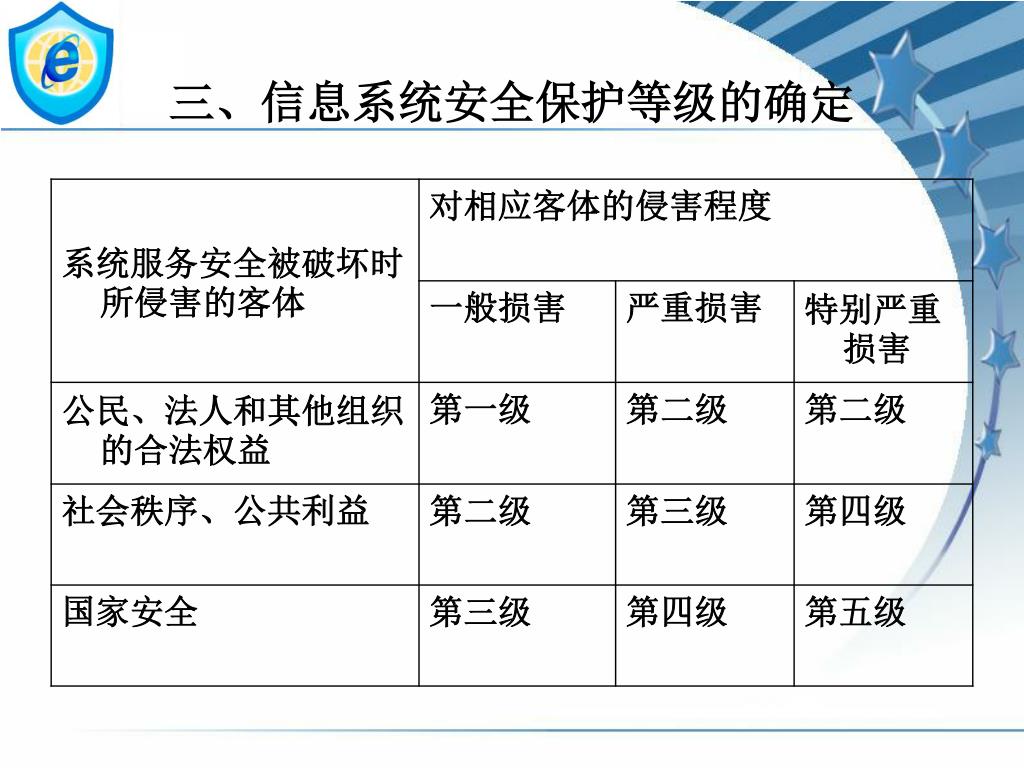 三、信息系统安全保护等级的确定

| 系统服务安全被破坏时所侵害的客体 | 对相应客体的侵害程度 | | |
|---|---|---|---|
| | 一般损害 | 严重损害 | 特别严重损害 |
| 公民、法人和其他组织的合法权益 | 第一级 | 第二级 | 第二级 |
| 社会秩序、公共利益 | 第二级 | 第三级 | 第四级 |
| 国家安全 | 第三级 | 第四级 | 第五级 |